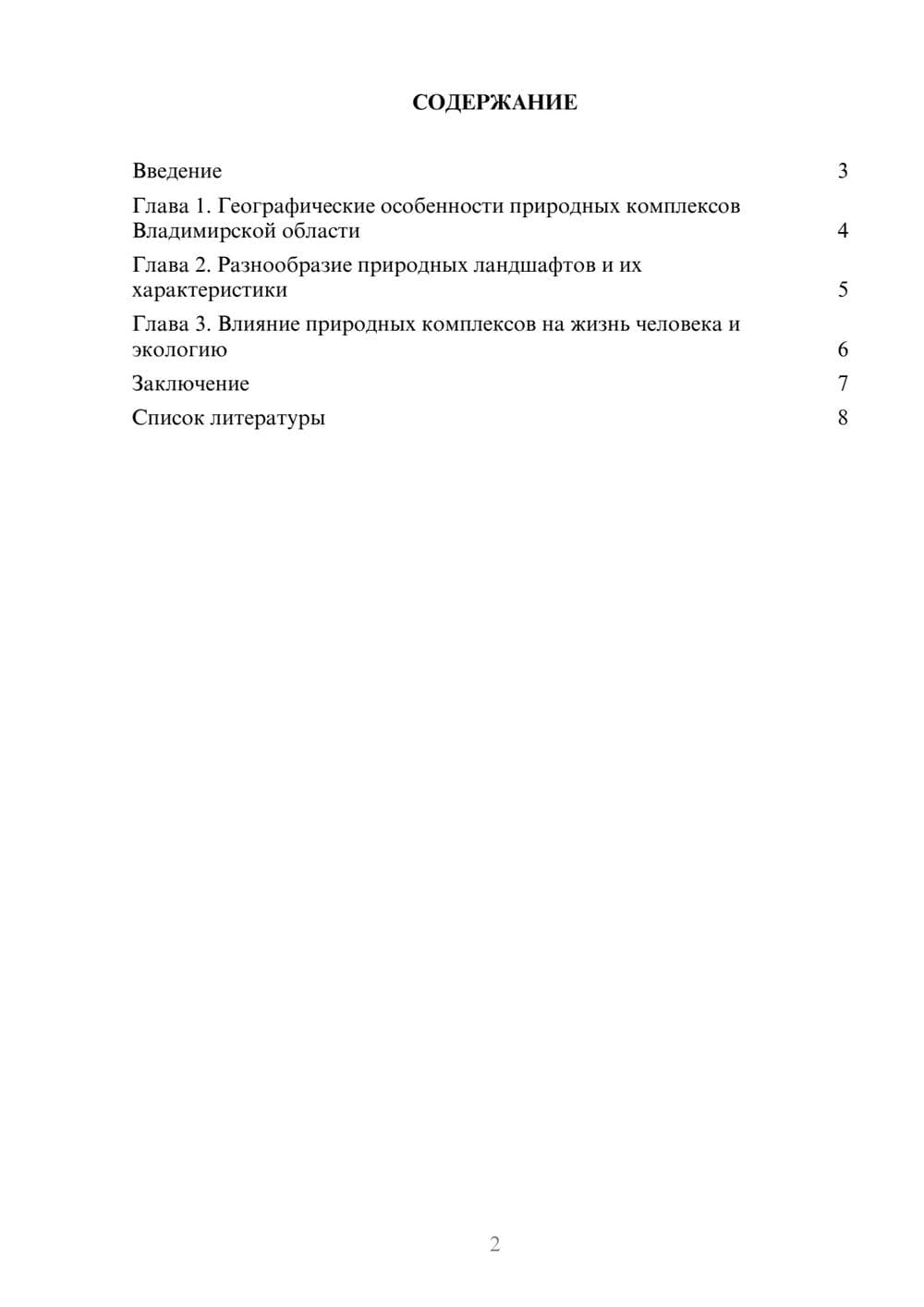 СОДЕРЖАНИЕ

Введение 3
Глава 1. Географические особенности природных комплексов Владимирской области 4
Глава 2. Разнообразие природных ландшафтов и их характеристики 5
Глава 3. Влияние природных комплексов на жизнь человека и экологию 6
Заключение 7
Список литературы 8

2